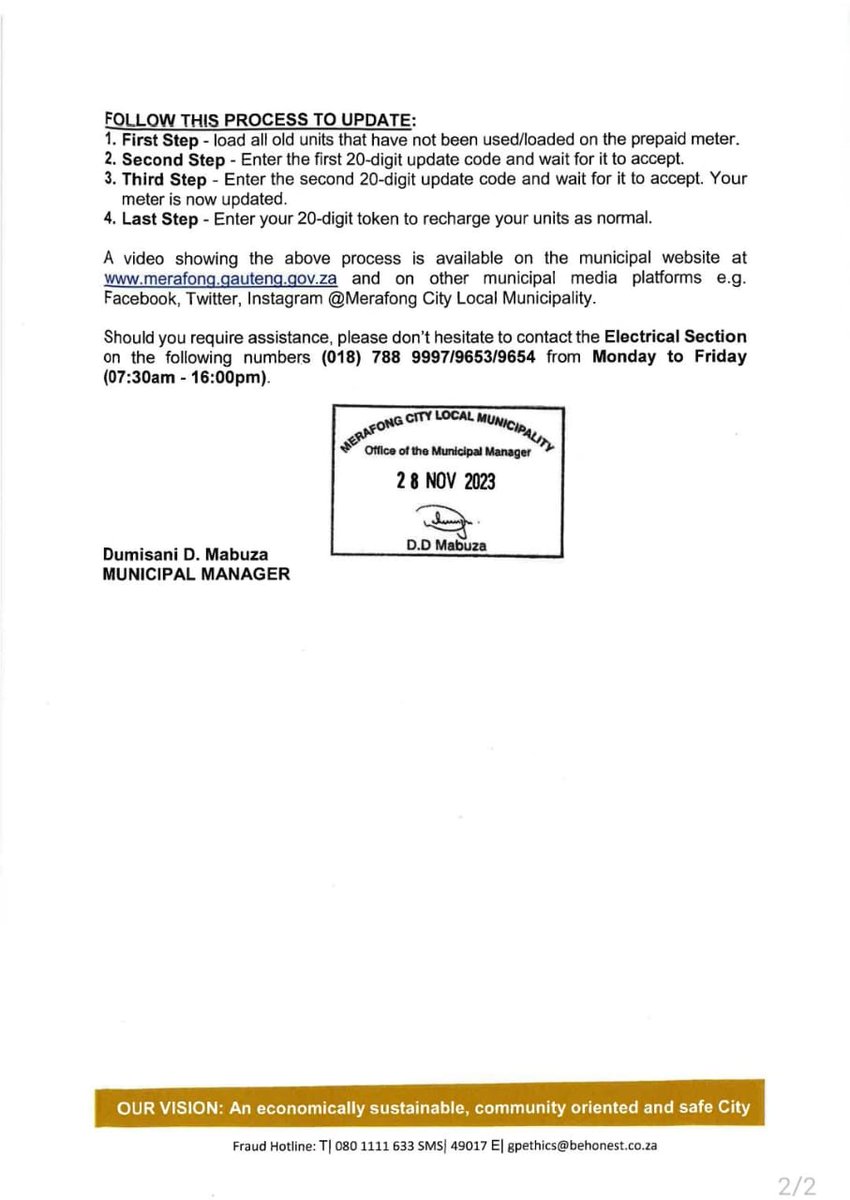 FOLLOW THIS PROCESS TO UPDATE:
1. First Step - load all old units that have not been used/loaded on the prepaid meter.
2. Second Step - Enter the first 20-digit update code and wait for it to accept.
3. Third Step - Enter the second 20-digit update code and wait for it to accept. Your meter is now updated.
4. Last Step - Enter your 20-digit token to recharge your units as normal.

A video showing the above process is available on the municipal website at www.merafong.gauteng.gov.za and on other municipal media platforms e.g. Facebook, Twitter, Instagram @Merafong City Local Municipality.

Should you require assistance, please don't hesitate to contact the Electrical Section on the following numbers (018) 788 9997/9653/9654 from Monday to Friday (07:30am - 16:00pm).

MERAFONG CITY LOCAL MUNICIPALITY
Office of the Municipal Manager
28 NOV 2023
D.D Mabuza

Dumisani D. Mabuza
MUNICIPAL MANAGER

OUR VISION: An economically sustainable, community oriented and safe City

Fraud Hotline: T| 080 1111 633 SMS| 49017 E| gpethics@behonest.co.za

2/2